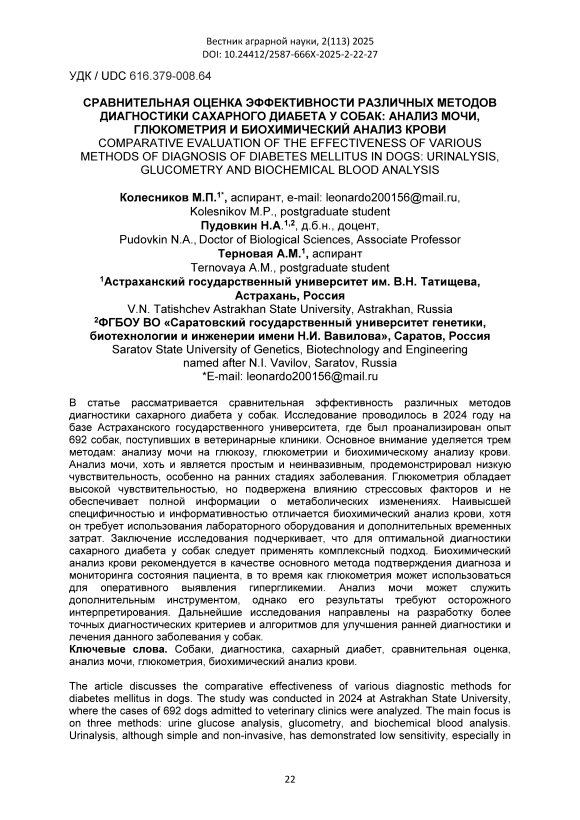 Вестник аграрной науки, 2(113) 2025
DOI: 10.24412/2587-666X-2025-2-22-27

УДК / UDC 616.379-008.64

СРАВНИТЕЛЬНАЯ ОЦЕНКА ЭФФЕКТИВНОСТИ РАЗЛИЧНЫХ МЕТОДОВ ДИАГНОСТИКИ САХАРНОГО ДИАБЕТА У СОБАК: АНАЛИЗ МОЧИ, ГЛЮКОМЕТРИЯ И БИОХИМИЧЕСКИЙ АНАЛИЗ КРОВИ
COMPARATIVE EVALUATION OF THE EFFECTIVENESS OF VARIOUS METHODS OF DIAGNOSIS OF DIABETES MELLITUS IN DOGS: URINALYSIS, GLUCOMETRY AND BIOCHEMICAL BLOOD ANALYSIS

Колесников М.П.$^{1*}$, аспирант, e-mail: leonardo200156@mail.ru,
Kolesnikov M.P., postgraduate student
Пудовкин Н.А.$^{1,2}$, д.б.н., доцент,
Pudovkin N.A., Doctor of Biological Sciences, Associate Professor
Терновая А.М.$^{1}$, аспирант
Ternovaya A.M., postgraduate student
$^{1}$Астраханский государственный университет им. В.Н. Татищева, Астрахань, Россия
V.N. Tatishchev Astrakhan State University, Astrakhan, Russia
$^{2}$ФГБОУ ВО «Саратовский государственный университет генетики, биотехнологии и инженерии имени Н.И. Вавилова», Саратов, Россия
Saratov State University of Genetics, Biotechnology and Engineering named after N.I. Vavilov, Saratov, Russia
*E-mail: leonardo200156@mail.ru

В статье рассматривается сравнительная эффективность различных методов диагностики сахарного диабета у собак. Исследование проводилось в 2024 году на базе Астраханского государственного университета, где был проанализирован опыт 692 собак, поступивших в ветеринарные клиники. Основное внимание уделяется трем методам: анализу мочи на глюкозу, глюкометрии и биохимическому анализу крови. Анализ мочи, хоть и является простым и неинвазивным, продемонстрировал низкую чувствительность, особенно на ранних стадиях заболевания. Глюкометрия обладает высокой чувствительностью, но подвержена влиянию стрессовых факторов и не обеспечивает полной информации о метаболических изменениях. Наивысшей специфичностью и информативностью отличается биохимический анализ крови, хотя он требует использования лабораторного оборудования и дополнительных временных затрат. Заключение исследования подчеркивает, что для оптимальной диагностики сахарного диабета у собак следует применять комплексный подход. Биохимический анализ крови рекомендуется в качестве основного метода подтверждения диагноза и мониторинга состояния пациента, в то время как глюкометрия может использоваться для оперативного выявления гипергликемии. Анализ мочи может служить дополнительным инструментом, однако его результаты требуют осторожного интерпретирования. Дальнейшие исследования направлены на разработку более точных диагностических критериев и алгоритмов для улучшения ранней диагностики и лечения данного заболевания у собак.
Ключевые слова. Собаки, диагностика, сахарный диабет, сравнительная оценка, анализ мочи, глюкометрия, биохимический анализ крови.

The article discusses the comparative effectiveness of various diagnostic methods for diabetes mellitus in dogs. The study was conducted in 2024 at Astrakhan State University, where the cases of 692 dogs admitted to veterinary clinics were analyzed. The main focus is on three methods: urine glucose analysis, glucometry, and biochemical blood analysis. Urinalysis, although simple and non-invasive, has demonstrated low sensitivity, especially in

22